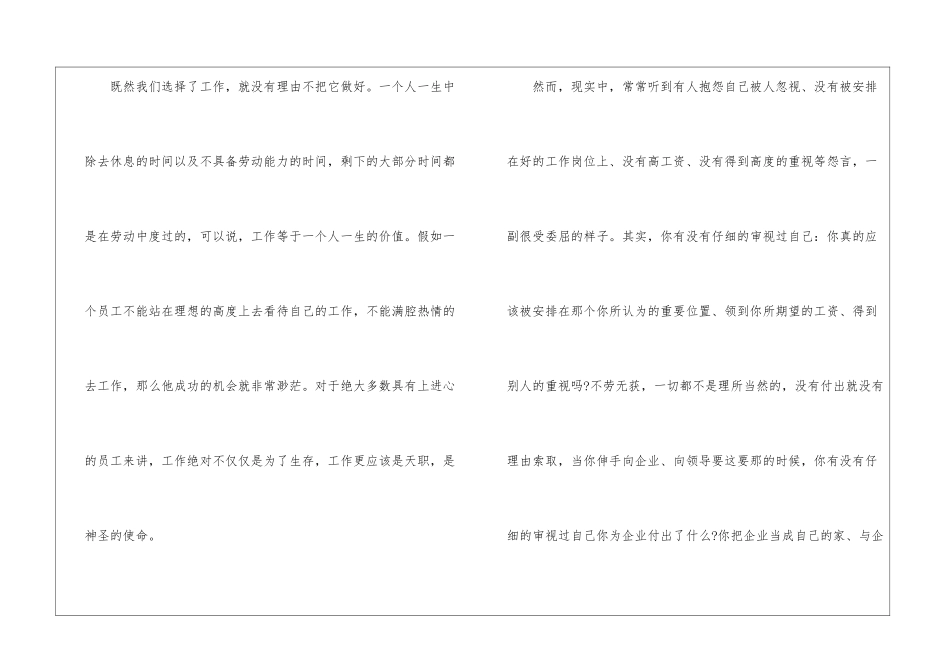 既然我们选择了工作，就没有理由不把它做好。一个人一生中除去休息的时间以及不具备劳动能力的时间，剩下的大部分时间都是在劳动中度过的，可以说，工作等于一个人一生的价值。假如一个员工不能站在理想的高度上去看待自己的工作，不能满腔热情的去工作，那么他成功的机会就非常渺茫。对于绝大多数具有上进心的员工来讲，工作绝对不仅仅是为了生存，工作更应该是天职，是神圣的使命。

然而，现实中，常常听到有人抱怨自己被人忽视、没有被安排在好的工作岗位上、没有高工资、没有得到高度的重视等怨言，一副很受委屈的样子。其实，你有没有仔细的审视过自己：你真的应该被安排在那个你所认为的重要位置、领到你所期望的工资、得到别人的重视吗?不劳无获，一切都不是理所当然的，没有付出就没有理由索取，当你伸手向企业、向领导要这要那的时候，你有没有仔细的审视过自己你为企业付出了什么?你把企业当成自己的家、与企